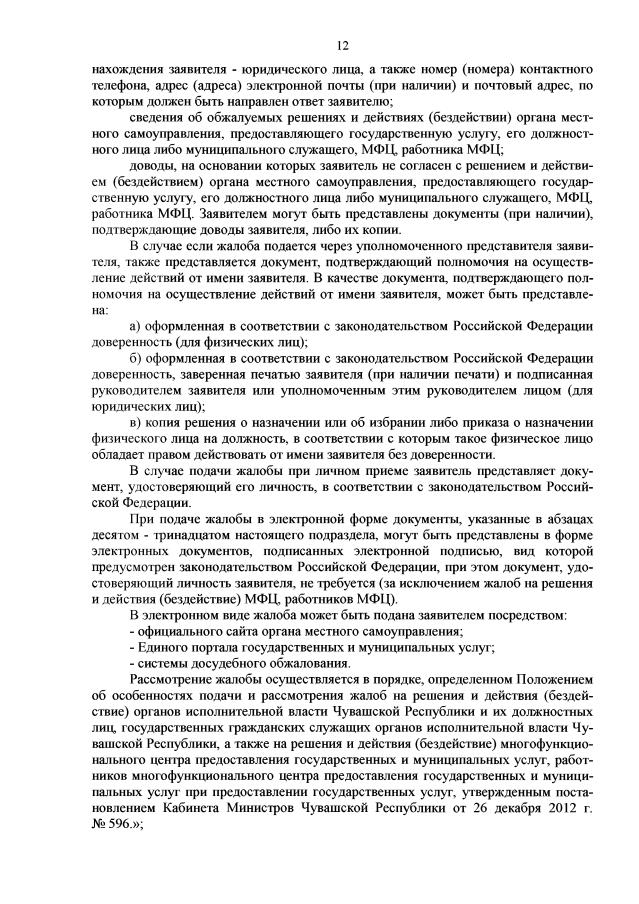 12

нахождения заявителя - юридического лица, а также номер (номера) контактного телефона, адрес (адреса) электронной почты (при наличии) и почтовый адрес, по которым должен быть направлен ответ заявителю;

сведения об обжалуемых решениях и действиях (бездействии) органа местного самоуправления, предоставляющего государственную услугу, его должностного лица либо муниципального служащего, МФЦ, работника МФЦ;

доводы, на основании которых заявитель не согласен с решением и действием (бездействием) органа местного самоуправления, предоставляющего государственную услугу, его должностного лица либо муниципального служащего, МФЦ, работника МФЦ. Заявителем могут быть представлены документы (при наличии), подтверждающие доводы заявителя, либо их копии.

В случае если жалоба подается через уполномоченного представителя заявителя, также представляется документ, подтверждающий полномочия на осуществление действий от имени заявителя. В качестве документа, подтверждающего полномочия на осуществление действий от имени заявителя, может быть представлена:

а) оформленная в соответствии с законодательством Российской Федерации доверенность (для физических лиц);

б) оформленная в соответствии с законодательством Российской Федерации доверенность, заверенная печатью заявителя (при наличии печати) и подписанная руководителем заявителя или уполномоченным этим руководителем лицом (для юридических лиц);

в) копия решения о назначении или об избрании либо приказа о назначении физического лица на должность, в соответствии с которым такое физическое лицо обладает правом действовать от имени заявителя без доверенности.

В случае подачи жалобы при личном приеме заявитель представляет документ, удостоверяющий его личность, в соответствии с законодательством Российской Федерации.

При подаче жалобы в электронной форме документы, указанные в абзацах десятом - тринадцатом настоящего подраздела, могут быть представлены в форме электронных документов, подписанных электронной подписью, вид которой предусмотрен законодательством Российской Федерации, при этом документ, удостоверяющий личность заявителя, не требуется (за исключением жалоб на решения и действия (бездействие) МФЦ, работников МФЦ).

В электронном виде жалоба может быть подана заявителем посредством:

- официального сайта органа местного самоуправления;

- Единого портала государственных и муниципальных услуг;

- системы досудебного обжалования.

Рассмотрение жалобы осуществляется в порядке, определенном Положением об особенностях подачи и рассмотрения жалоб на решения и действия (бездействие) органов исполнительной власти Чувашской Республики и их должностных лиц, государственных гражданских служащих органов исполнительной власти Чувашской Республики, а также на решения и действия (бездействие) многофункционального центра предоставления государственных и муниципальных услуг, работников многофункционального центра предоставления государственных и муниципальных услуг при предоставлении государственных услуг, утвержденным постановлением Кабинета Министров Чувашской Республики от 26 декабря 2012 г. № 596.»;